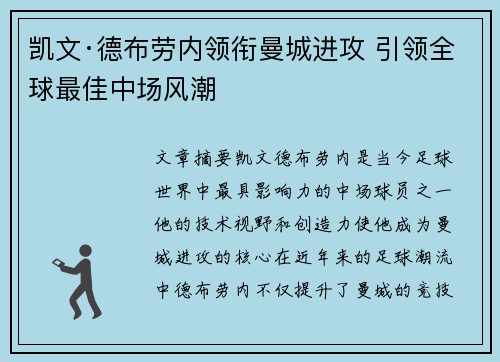 凯文·德布劳内领衔曼城进攻 引领全球最佳中场风潮

文章摘要凯文德布劳内是当今足球世界中最具影响力的中场球员之一他的技术视野和创造力使他成为曼城进攻的核心在近年来的足球潮流中德布劳内不仅提升了曼城的竞技